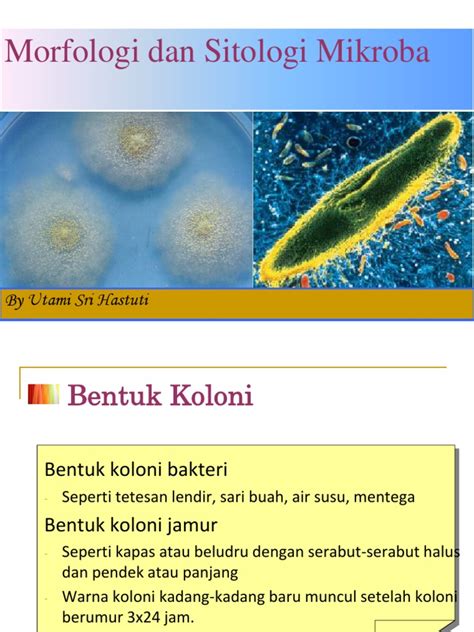 Morfologi dan Sitologi Mikroba

By Utami Sri Hastuti

Bentuk Koloni

Bentuk koloni bakteri

- Seperti tetesan lendir, sari buah, air susu, mentega

Bentuk koloni jamur

- Seperti kapas atau beludru dengan serabut-serabut halus dan pendek atau panjang
- Warna koloni kadang-kadang baru muncul setelah koloni berumur 3x24 jam.